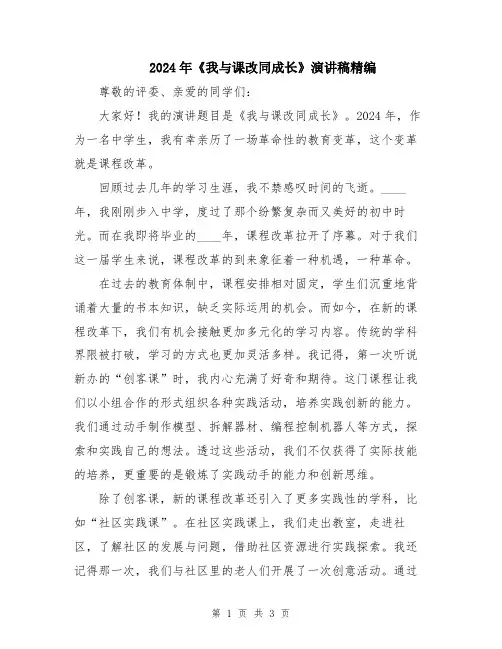 2024年《我与课改同成长》演讲稿精编

尊敬的评委、亲爱的同学们:

大家好！我的演讲题目是《我与课改同成长》。2024年，作为一名中学生，我有幸亲历了一场革命性的教育变革，这个变革就是课程改革。

回顾过去几年的学习生涯，我不禁感叹时间的飞逝。____年，我刚刚步入中学，度过了那个纷繁复杂而又美好的初中时光。而在我即将毕业的____年，课程改革拉开了序幕。对于我们这一届学生来说，课程改革的到来象征着一种机遇，一种革命。

在过去的教育体制中，课程安排相对固定，学生们沉重地背诵着大量的书本知识，缺乏实际运用的机会。而如今，在新的课程改革下，我们有机会接触更加多元化的学习内容。传统的学科界限被打破，学习的方式也更加灵活多样。我记得，第一次听说新办的“创客课”时，我内心充满了好奇和期待。这门课程让我们以小组合作的形式组织各种实践活动，培养实践创新的能力。我们通过动手制作模型、拆解器材、编程控制机器人等方式，探索和实践自己的想法。透过这些活动，我们不仅获得了实际技能的培养，更重要的是锻炼了实践动手的能力和创新思维。

除了创客课，新的课程改革还引入了更多实践性的学科，比如“社区实践课”。在社区实践课上，我们走出教室，走进社区，了解社区的发展与问题，借助社区资源进行实践探索。我还记得那一次，我们与社区里的老人们开展了一次创意活动。通过

第 1 页 共 3 页